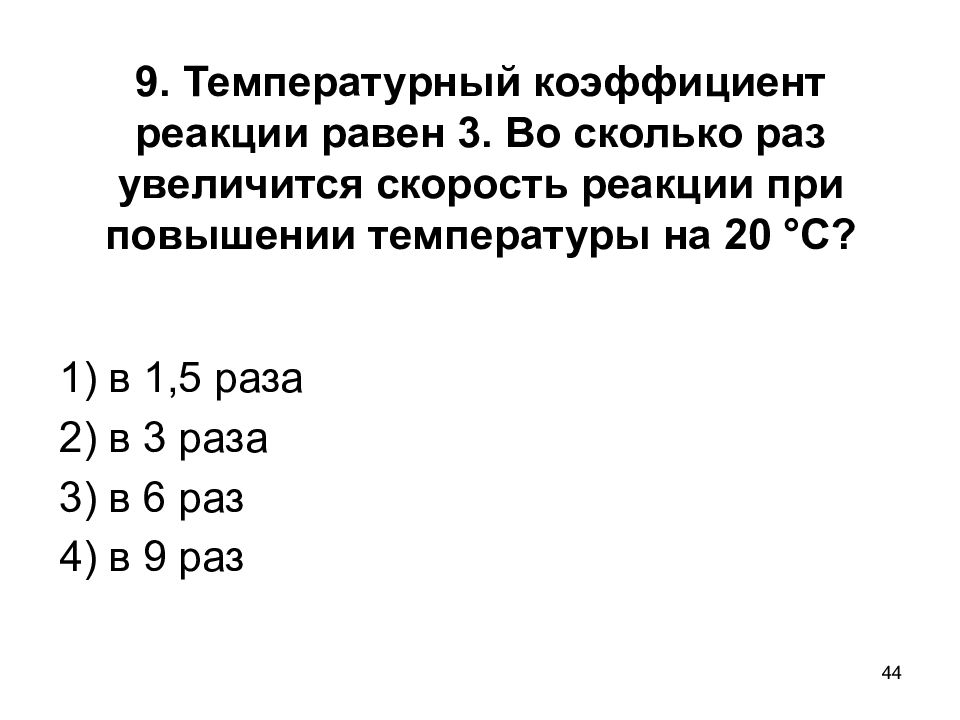 9. Температурный коэффициент реакции равен 3. Во сколько раз увеличится скорость реакции при повышении температуры на 20 °С?

1) в 1,5 раза
2) в 3 раза
3) в 6 раз
4) в 9 раз

44